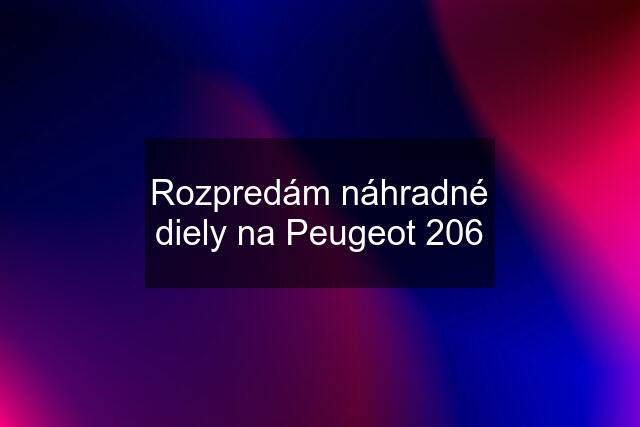 Rozpredám náhradné diely na Peugeot 206